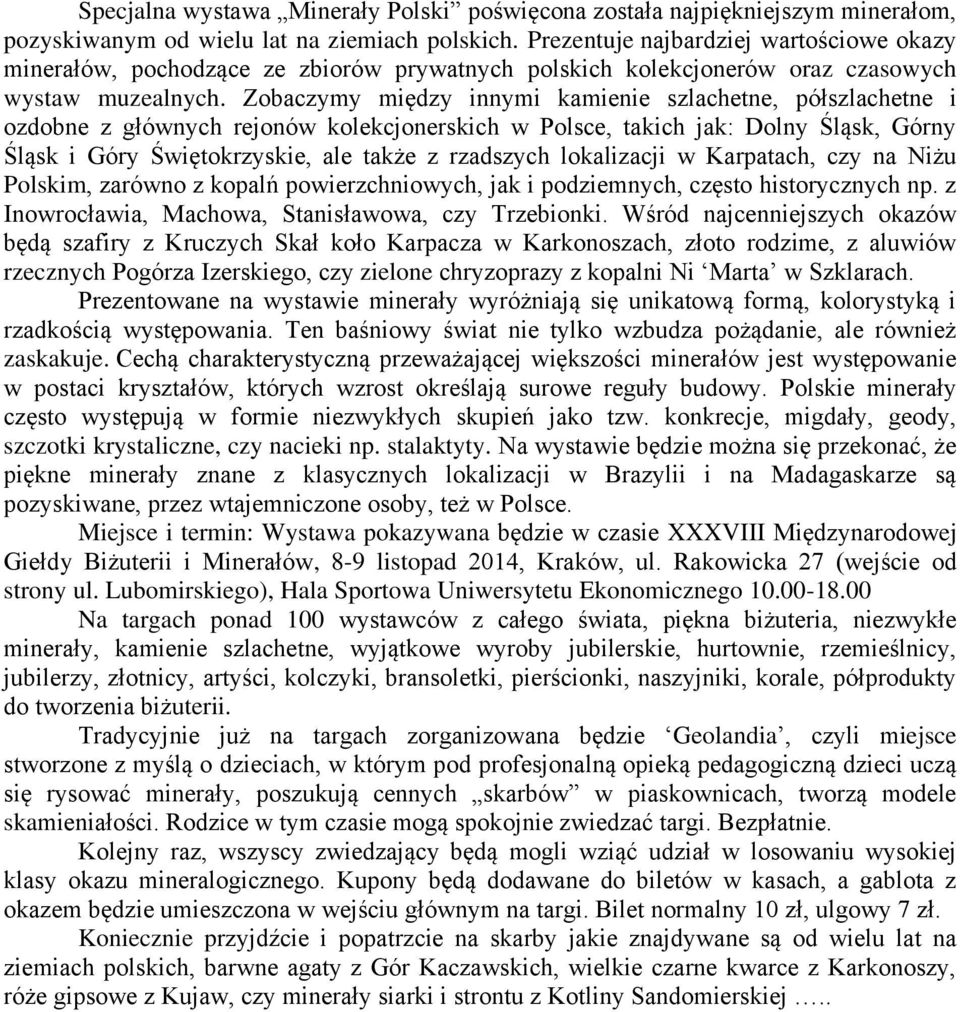 Specjalna wystawa „Minerały Polski” poświęcona została najpiękniejszym minerałom, pozyskiwanym od wielu lat na ziemiach polskich. Prezentuje najbardziej wartościowe okazy minerałów, pochodzące ze zbiorów prywatnych polskich kolekcjonerów oraz czasowych wystaw muzealnych. Zobaczymy między innymi kamienie szlachetne, półszlachetne i ozdobne z głównych rejonów kolekcjonerskich w Polsce, takich jak: Dolny Śląsk, Górny Śląsk i Góry Świętokrzyskie, ale także z rzadszych lokalizacji w Karpatach, czy na Niżu Polskim, zarówno z kopalń powierzchniowych, jak i podziemnych, często historycznych np. z Inowrocławia, Machowa, Stanisławowa, czy Trzebionki. Wśród najcenniejszych okazów będą szafiry z Kruczych Skał koło Karpacza w Karkonoszach, złoto rodzime, z aluwiów rzecznych Pogórza Izerskiego, czy zielone chryzoprazy z kopalni Ni ‘Marta’ w Szklarach.

Prezentowane na wystawie minerały wyróżniają się unikatową formą, kolorystyką i rzadkością występowania. Ten baśniowy świat nie tylko wzbudza pożądanie, ale również zaskakuje. Cechą charakterystyczną przeważającej większości minerałów jest występowanie w postaci kryształów, których wzrost określają surowe reguły budowy. Polskie minerały często występują w formie niezwykłych skupień jako tzw. konkrecje, migdały, geody, szczotki krystaliczne, czy nacieki np. stalaktyty. Na wystawie będzie można się przekonać, że piękne minerały znane z klasycznych lokalizacji w Brazylii i na Madagaskarze są pozyskiwane, przez wtajemniczone osoby, też w Polsce.

Miejsce i termin: Wystawa pokazywana będzie w czasie XXXVIII Międzynarodowej Giełdy Biżuterii i Minerałów, 8-9 listopad 2014, Kraków, ul. Rakowicka 27 (wejście od strony ul. Lubomirskiego), Hala Sportowa Uniwersytetu Ekonomicznego 10.00-18.00

Na targach ponad 100 wystawców z całego świata, piękna biżuteria, niezwykłe minerały, kamienie szlachetne, wyjątkowe wyroby jubilerskie, hurtownie, rzemieślnicy, jubilerzy, złotnicy, artyści, kolczyki, bransoletki, pierścionki, naszyjniki, korale, półprodukty do tworzenia biżuterii.

Tradycyjnie już na targach zorganizowana będzie ‘Geolandia’, czyli miejsce stworzone z myślą o dzieciach, w którym pod profesjonalną opieką pedagogiczną dzieci uczą się rysować minerały, poszukują cennych „skarbów” w piaskownicach, tworzą modele skamieniałości. Rodzice w tym czasie mogą spokojnie zwiedzać targi. Bezpłatnie.

Kolejny raz, wszyscy zwiedzający będą mogli wziąć udział w losowaniu wysokiej klasy okazu mineralogicznego. Kupony będą dodawane do biletów w kasach, a gablota z okazem będzie umieszczona w wejściu głównym na targi. Bilet normalny 10 zł, ulgowy 7 zł.

Koniecznie przyjdźcie i popatrzcie na skarby jakie znajdywane są od wielu lat na ziemiach polskich, barwne agaty z Gór Kaczawskich, wielkie czarne kwarce z Karkonoszy, róże gipsowe z Kujaw, czy minerały siarki i strontu z Kotliny Sandomierskiej …..